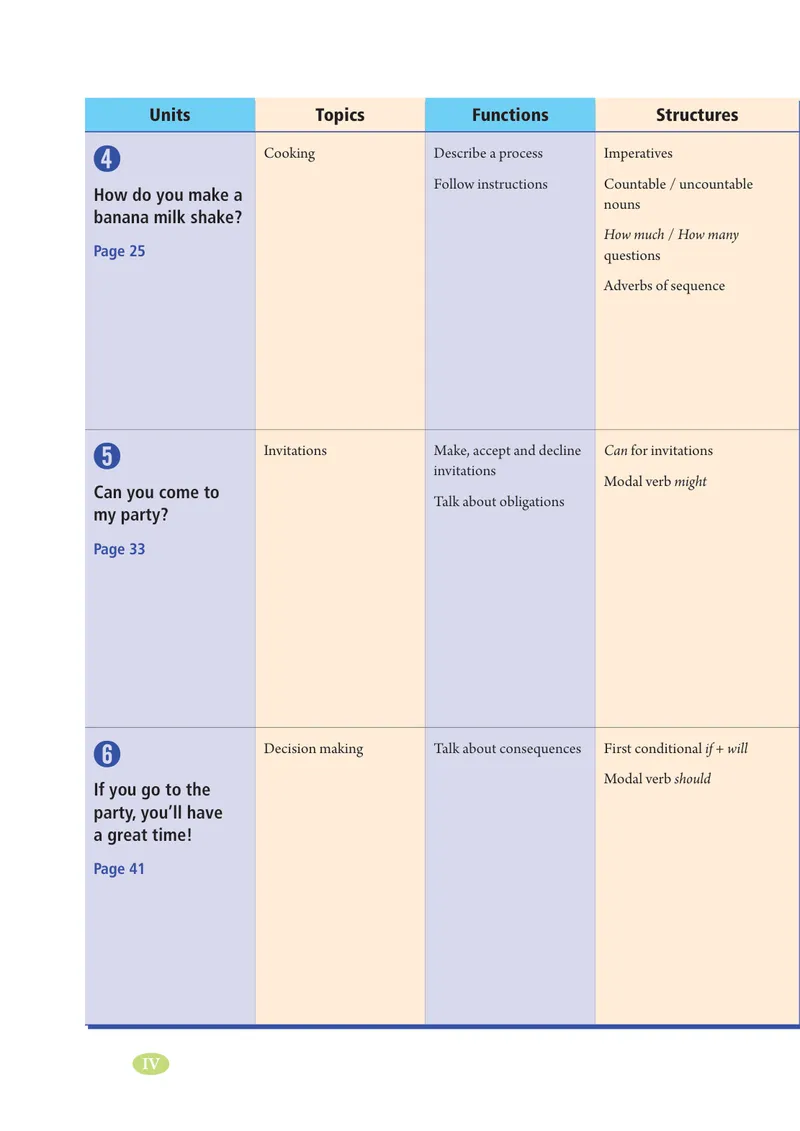 | Units | Topics | Functions | Structures |
|---|---|---|---|
| 4 How do you make a banana milk shake? Page 25 | Cooking | Describe a process Follow instructions | Imperatives Countable / uncountable nouns How much / How many questions Adverbs of sequence |
| 5 Can you come to my party? Page 33 | Invitations | Make, accept and decline invitations Talk about obligations | Can for invitations Modal verb might |
| 6 If you go to the party, you'll have a great time! Page 41 | Decision making | Talk about consequences | First conditional if + will Modal verb should |

IV